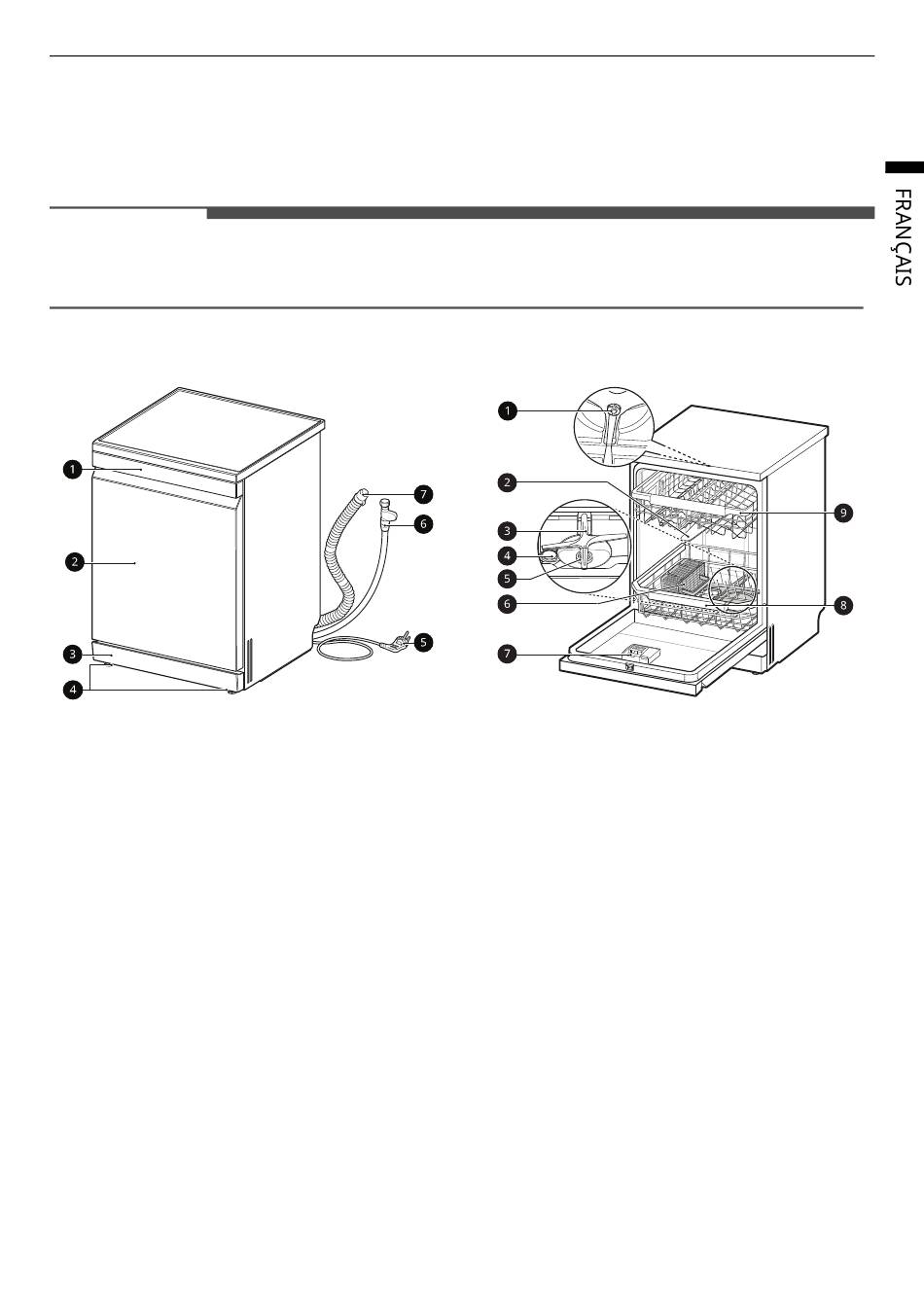 FRANÇAIS

1
2
3
4
7
6
5

1
2
3
4
5
6
7
9
8